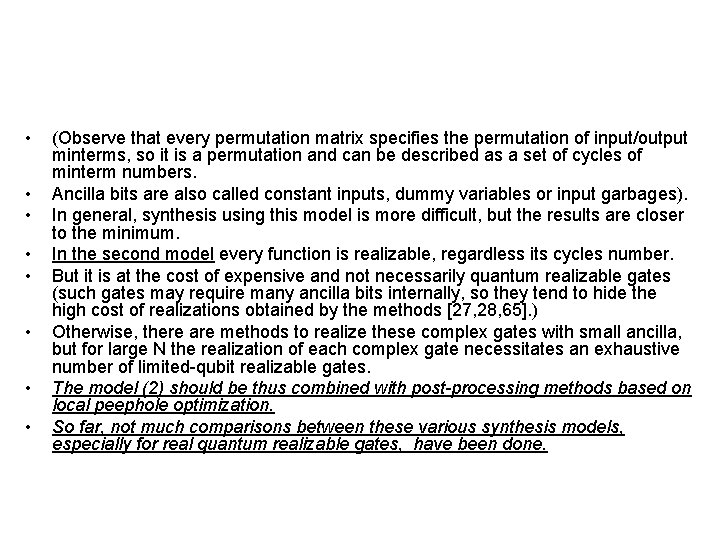 • (Observe that every permutation matrix specifies the permutation of input/output minterms, so it is a permutation and can be described as a set of cycles of minterm numbers.
• Ancilla bits are also called constant inputs, dummy variables or input garbages).
• In general, synthesis using this model is more difficult, but the results are closer to the minimum.
• In the second model every function is realizable, regardless its cycles number.
• But it is at the cost of expensive and not necessarily quantum realizable gates (such gates may require many ancilla bits internally, so they tend to hide the high cost of realizations obtained by the methods [27,28,65].)
• Otherwise, there are methods to realize these complex gates with small ancilla, but for large N the realization of each complex gate necessitates an exhaustive number of limited-qubit realizable gates.
• The model (2) should be thus combined with post-processing methods based on local peephole optimization.
• So far, not much comparisons between these various synthesis models, especially for real quantum realizable gates, have been done.